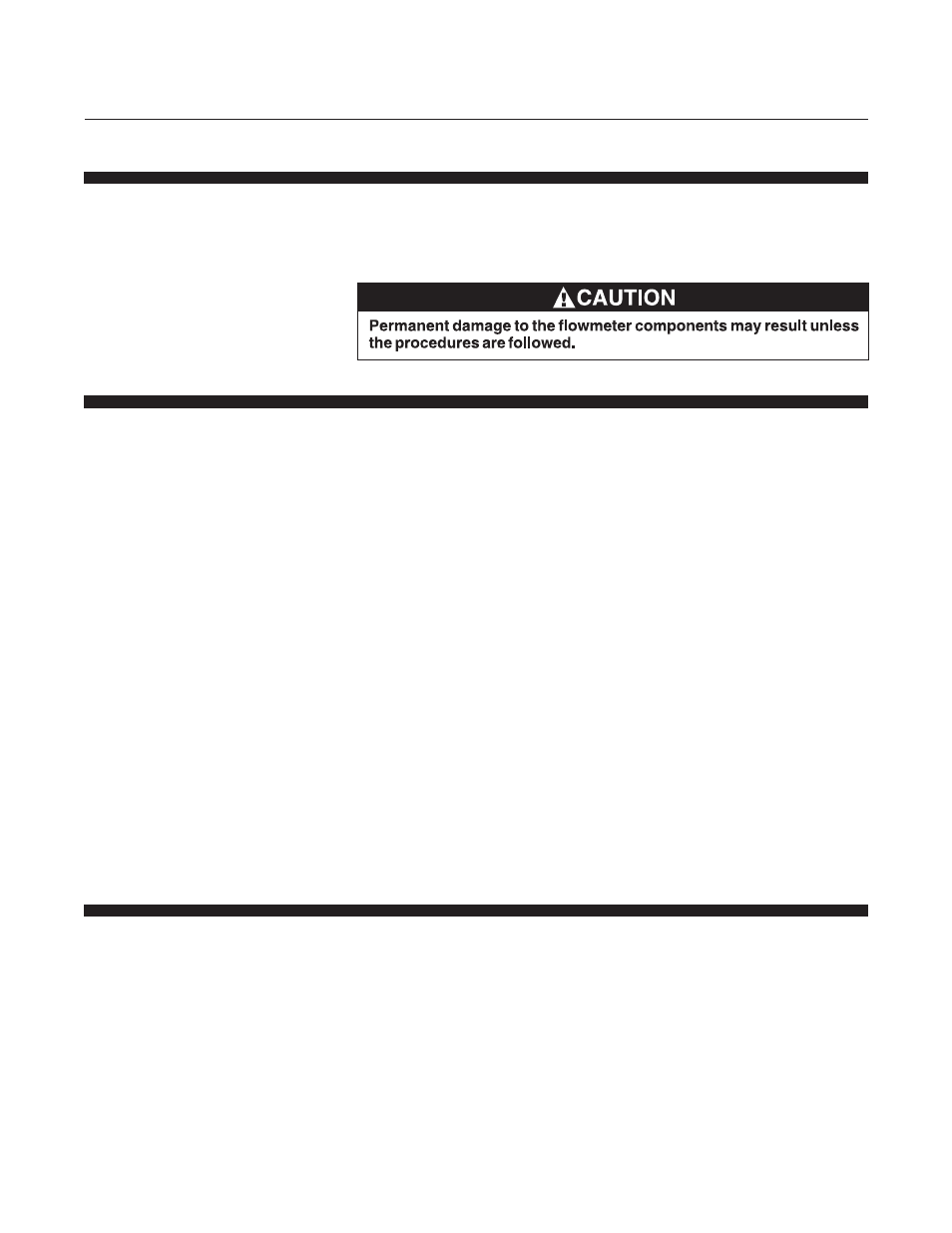 CAUTION

Permanent damage to the flowmeter components may result unless the procedures are followed.